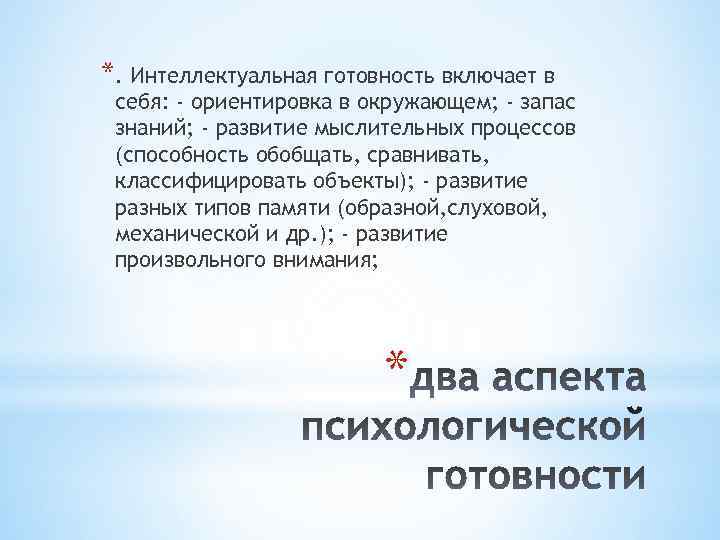 *. Интеллектуальная готовность включает в себя: - ориентировка в окружающем; - запас знаний; - развитие мыслительных процессов (способность обобщать, сравнивать, классифицировать объекты); - развитие разных типов памяти (образной,слуховой, механической и др.); - развитие произвольного внимания;

*два аспекта психологической готовности